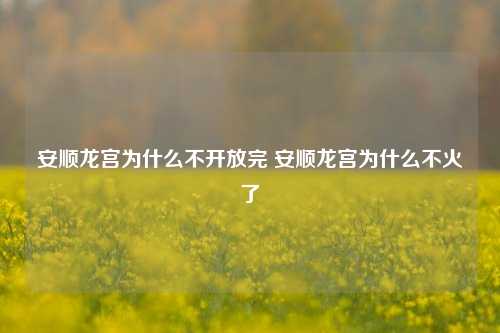 安顺龙宫为什么不开放完 安顺龙宫为什么不火了